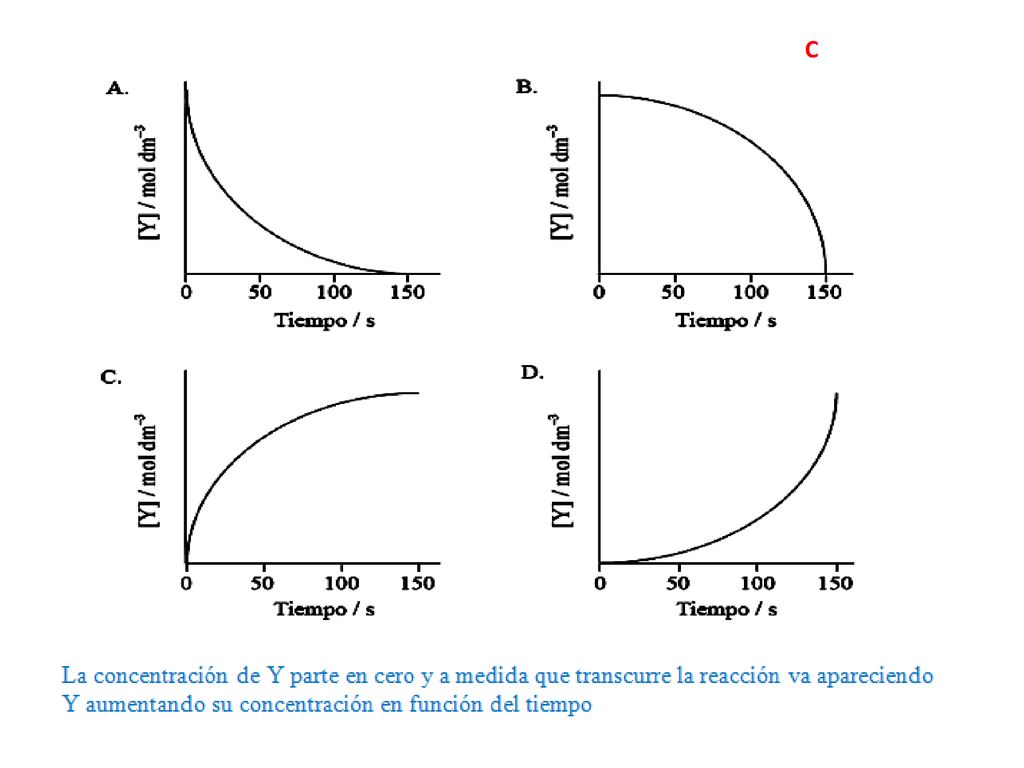 C

A.

[Y] / mol dm$^{-3}$

0 50 100 150

Tiempo / s

B.

[Y] / mol dm$^{-3}$

0 50 100 150

Tiempo / s

C.

[Y] / mol dm$^{-3}$

0 50 100 150

Tiempo / s

D.

[Y] / mol dm$^{-3}$

0 50 100 150

Tiempo / s

La concentración de Y parte en cero y a medida que transcurre la reacción va apareciendo Y aumentando su concentración en función del tiempo